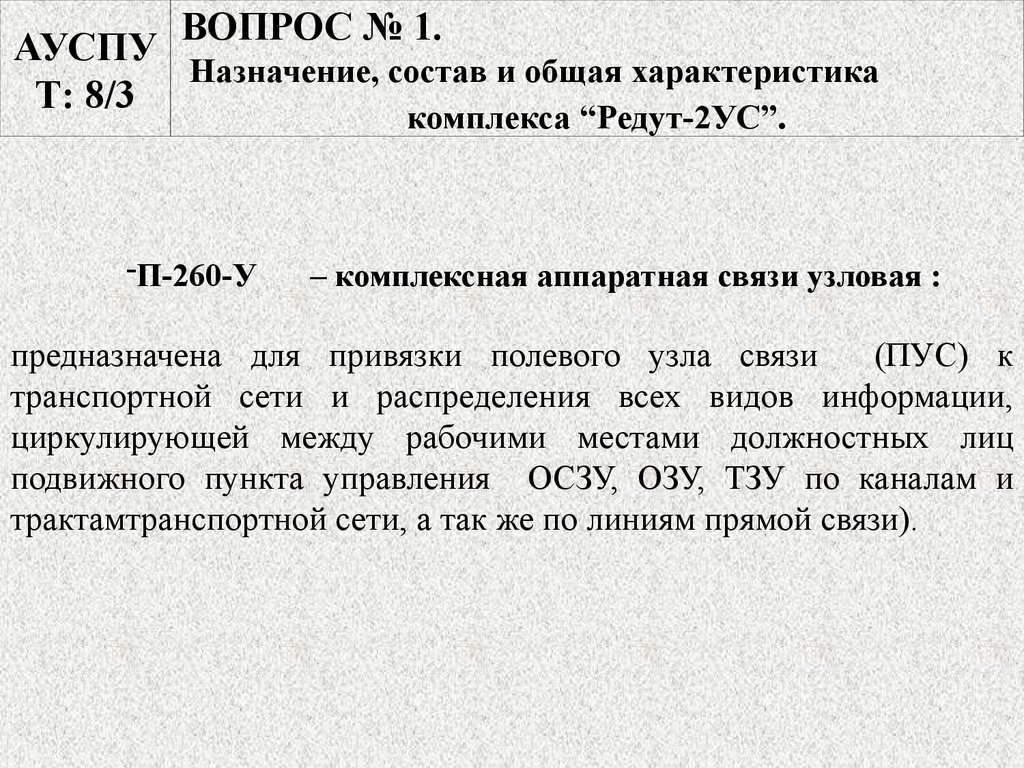 АУСПУ Т: 8/3

ВОПРОС № 1.
Назначение, состав и общая характеристика комплекса “Редут-2УС”.

-П-260-У – комплексная аппаратная связи узловая :

предназначена для привязки полевого узла связи (ПУС) к транспортной сети и распределения всех видов информации, циркулирующей между рабочими местами должностных лиц подвижного пункта управления ОСЗУ, ОЗУ, ТЗУ по каналам и трактамтранспортной сети, а так же по линиям прямой связи).